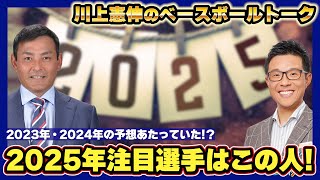 川上憲伸のベースボールトーク

2025

2023年・2024年の予想あたっていた!?

2025年注目選手はこの人!